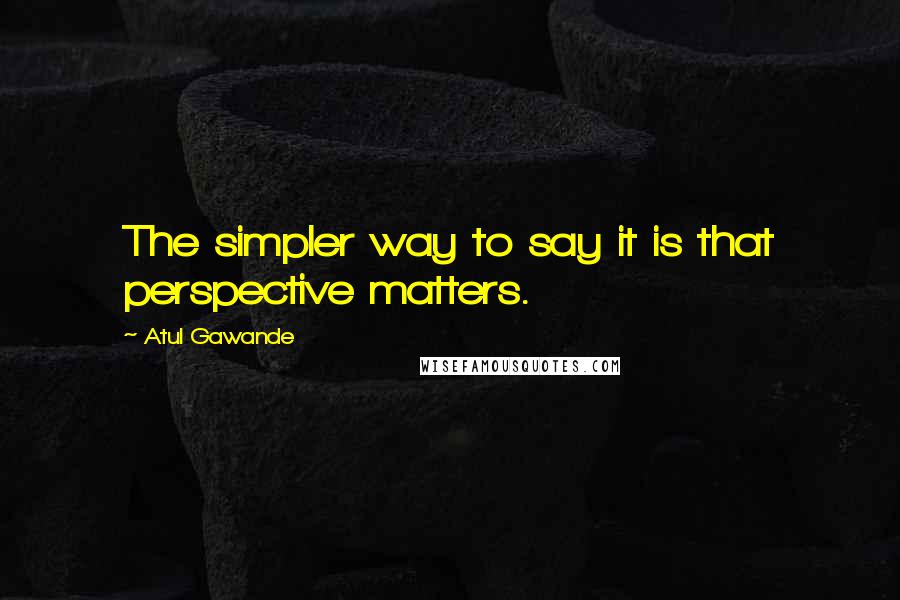 The simpler way to say it is that perspective matters.

~ Atul Gawande

WISEFAMOUSQUOTES.COM